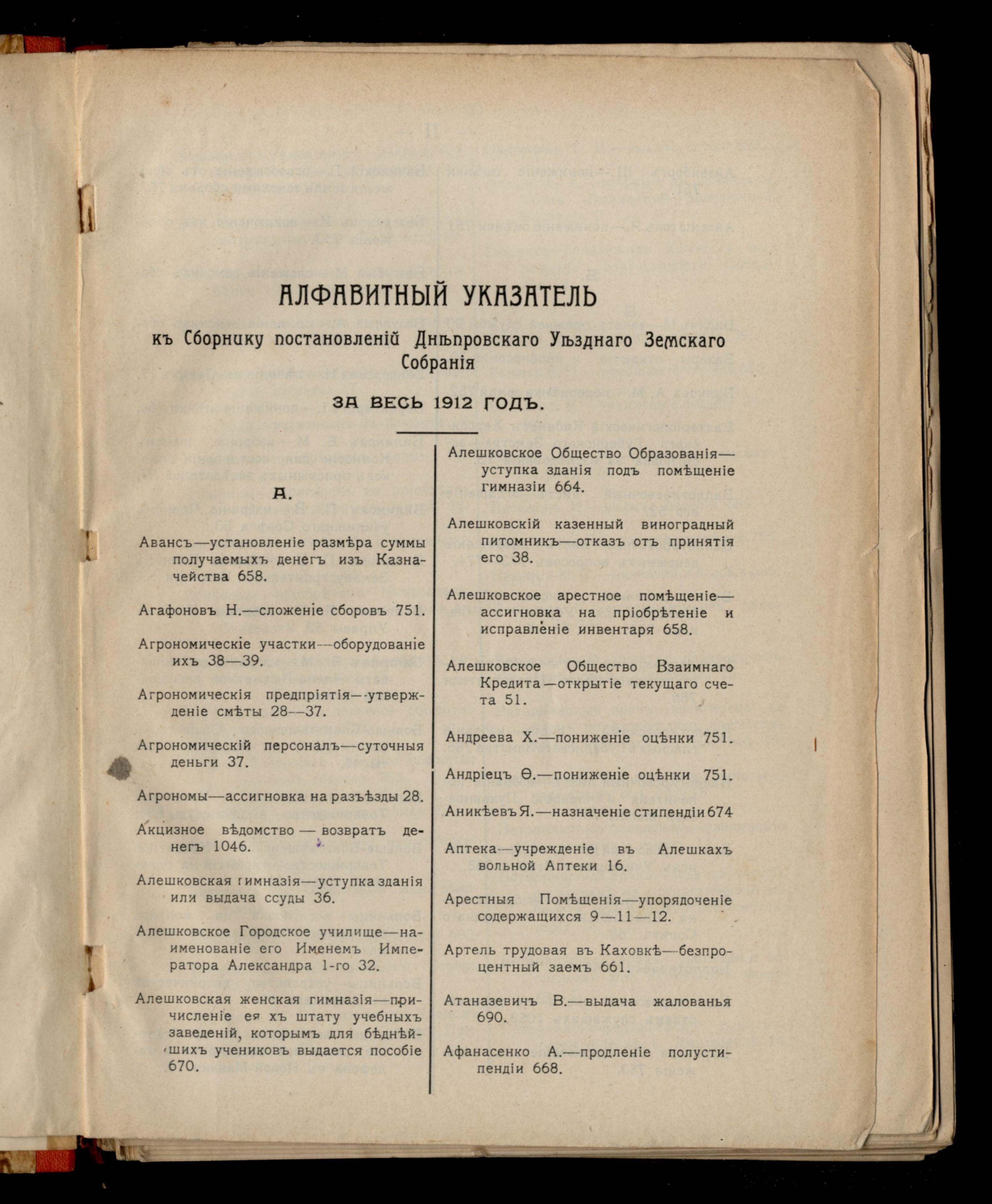 АЛФАВИТНЫЙ УКАЗАТЕЛЬ

къ Сборнику постановленій Днѣпровскаго Уѣзднаго Земскаго Собранія

ЗА ВЕСЬ 1912 ГОДЪ.

А.

Авансъ—установленіе размѣра суммы получаемыхъ денегъ изъ Казначейства 658.

Агафоновъ Н.—сложеніе сборовъ 751.

Агрономическіе участки—оборудованіе ихъ 38—39.

Агрономическія предпріятія—утвержденіе смѣты 28—37.

Агрономическій персоналъ—суточныя деньги 37.

Агрономы—ассигновка на разъѣзды 28.

Акцизное вѣдомство — возвратъ денегъ 1046.

Алешковская гимназія—уступка зданія или выдача ссуды 36.

Алешковское Городское училище—наименованіе его Именемъ Императора Александра 1-го 32.

Алешковская женская гимназія—причисленіе ея хъ штату учебныхъ заведеній, которымъ для бѣднѣйшихъ учениковъ выдается пособіе 670.

Алешковское Общество Образованія—уступка зданія подъ помѣщеніе гимназіи 664.

Алешковскій казенный виноградный питомникъ—отказъ отъ принятія его 38.

Алешковское арестное помѣщеніе—ассигновка на пріобрѣтеніе и исправленіе инвентаря 658.

Алешковское Общество Взаимнаго Кредита—открытіе текущаго счета 51.

Андреева Х.—пониженіе оцѣнки 751.

Андріецъ Ѳ.—пониженіе оцѣнки 751.

Аникѣевъ Я.—назначеніе стипендіи 674

Аптека—учрежденіе въ Алешкахъ вольной Аптеки 16.

Арестныя Помѣщенія—упорядоченіе содержащихся 9—11—12.

Артель трудовая въ Каховкѣ—безпроцентный заемъ 661.

Атаназевичъ В.—выдача жалованья 690.

Афанасенко А.—продленіе полустипендіи 668.